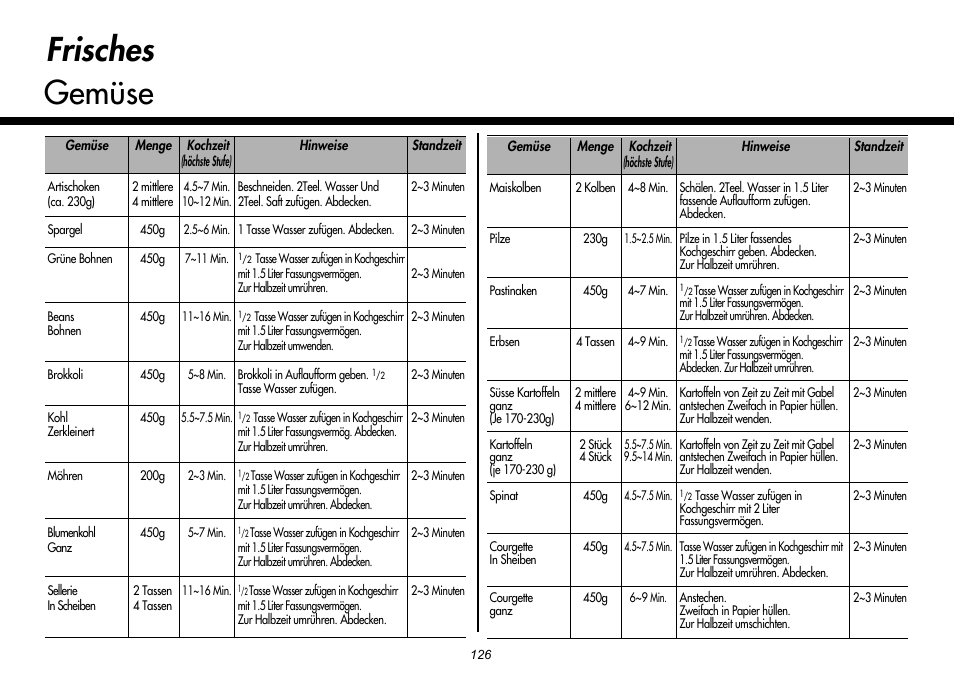 Frisches
Gemüse

| Gemüse | Menge | Kochzeit (höchste Stufe) | Hinweise | Standzeit |
|---|---|---|---|---|
| Artischoken (ca. 230g) | 2 mittlere 4 mittlere | 4.5~7 Min. 10~12 Min. | Beschneiden. 2Teel. Wasser Und 2Teel. Saft zufügen. Abdecken. | 2~3 Minuten |
| Spargel | 450g | 2.5~6 Min. | 1 Tasse Wasser zufügen. Abdecken. | 2~3 Minuten |
| Grüne Bohnen | 450g | 7~11 Min. | $\frac{1}{2}$ Tasse Wasser zufügen in Kochgeschirr mit 1.5 Liter Fassungsvermögen. Zur Halbzeit umrühren. | 2~3 Minuten |
| Beans Bohnen | 450g | 11~16 Min. | $\frac{1}{2}$ Tasse Wasser zufügen in Kochgeschirr mit 1.5 Liter Fassungsvermögen. Zur Halbzeit umwenden. | 2~3 Minuten |
| Brokkoli | 450g | 5~8 Min. | Brokkoli in Auflaufform geben. $\frac{1}{2}$ Tasse Wasser zufügen. | 2~3 Minuten |
| Kohl Zerkleinert | 450g | 5.5~7.5 Min. | $\frac{1}{2}$ Tasse Wasser zufügen in Kochgeschirr mit 1.5 Liter Fassungsvermög. Abdecken. Zur Halbzeit umrühren. | 2~3 Minuten |
| Möhren | 200g | 2~3 Min. | $\frac{1}{2}$ Tasse Wasser zufügen in Kochgeschirr mit 1.5 Liter Fassungsvermögen. Zur Halbzeit umrühren. Abdecken. | 2~3 Minuten |
| Blumenkohl Ganz | 450g | 5~7 Min. | $\frac{1}{2}$ Tasse Wasser zufügen in Kochgeschirr mit 1.5 Liter Fassungsvermögen. Zur Halbzeit umrühren. Abdecken. | 2~3 Minuten |
| Sellerie In Scheiben | 2 Tassen 4 Tassen | 11~16 Min. | $\frac{1}{2}$ Tasse Wasser zufügen in Kochgeschirr mit 1.5 Liter Fassungsvermögen. Zur Halbzeit umrühren. Abdecken. | 2~3 Minuten |

| Gemüse | Menge | Kochzeit (höchste Stufe) | Hinweise | Standzeit |
|---|---|---|---|---|
| Maiskolben | 2 Kolben | 4~8 Min. | Schälen. 2Teel. Wasser in 1.5 Liter fassende Auflaufform zufügen. Abdecken. | 2~3 Minuten |
| Pilze | 230g | 1.5~2.5 Min. | Pilze in 1.5 Liter fassendes Kochgeschirr geben. Abdecken. Zur Halbzeit umrühren. | 2~3 Minuten |
| Pastinaken | 450g | 4~7 Min. | $\frac{1}{2}$ Tasse Wasser zufügen in Kochgeschirr mit 1.5 Liter Fassungsvermögen. Zur Halbzeit umrühren. Abdecken. | 2~3 Minuten |
| Erbsen | 4 Tassen | 4~9 Min. | $\frac{1}{2}$ Tasse Wasser zufügen in Kochgeschirr mit 1.5 Liter Fassungsvermögen. Abdecken. Zur Halbzeit umrühren. | 2~3 Minuten |
| Süsse Kartoffeln ganz (Je 170-230g) | 2 mittlere 4 mittlere | 4~9 Min. 6~12 Min. | Kartoffeln von Zeit zu Zeit mit Gabel antstechen Zweifach in Papier hüllen. Zur Halbzeit wenden. | 2~3 Minuten |
| Kartoffeln ganz (je 170-230 g) | 2 Stück 4 Stück | 5.5~7.5 Min. 9.5~14 Min. | Kartoffeln von Zeit zu Zeit mit Gabel antstechen Zweifach in Papier hüllen. Zur Halbzeit wenden. | 2~3 Minuten |
| Spinat | 450g | 4.5~7.5 Min. | $\frac{1}{2}$ Tasse Wasser zufügen in Kochgeschirr mit 2 Liter Fassungsvermögen. | 2~3 Minuten |
| Courgette In Sheiben | 450g | 4.5~7.5 Min. | Tasse Wasser zufügen in Kochgeschirr mit 1.5 Liter Fassungsvermögen. Zur Halbzeit umrühren. Abdecken. | 2~3 Minuten |
| Courgette ganz | 450g | 6~9 Min. | Anstechen. Zweifach in Papier hüllen. Zur Halbzeit umschichten. | 2~3 Minuten |

126